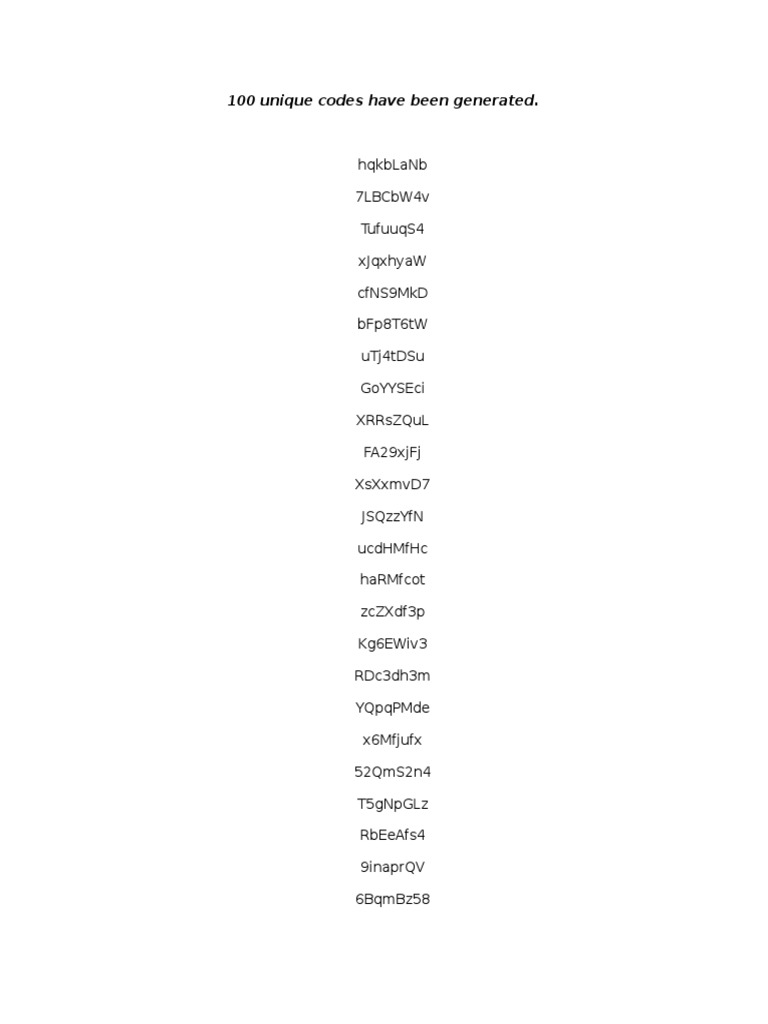 100 unique codes have been generated.

hqkbLaNb

7LBCbW4v

TufuuqS4

xJqxhyaW

cfNS9MkD

bFp8T6tW

uTj4tDSu

GoYYSEci

XRRsZQuL

FA29xjFj

XsXxmvD7

JSQzzYfN

ucdHMfHc

haRMfcot

zcZXdf3p

Kg6EWiv3

RDc3dh3m

YQpqPMde

x6Mfjufx

52QmS2n4

T5gNpGLz

RbEeAfs4

9inaprQV

6BqmBz58